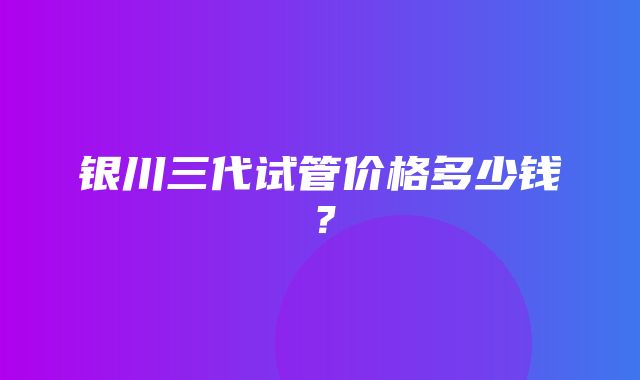 银川三代试管价格多少钱？